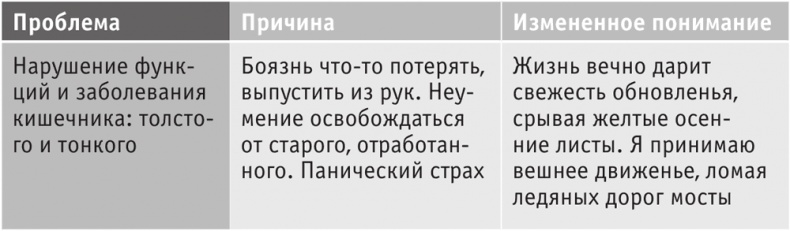 | Проблема | Причина | Измененное понимание |
|---|---|---|
| Нарушение функций и заболевания кишечника: толстого и тонкого | Боязнь что-то потерять, выпустить из рук. Неумение освобождаться от старого, отработанного. Панический страх | Жизнь вечно дарит свежесть обновленья, срывая желтые осенние листы. Я принимаю вешнее движенье, ломая ледяных дорог мосты |